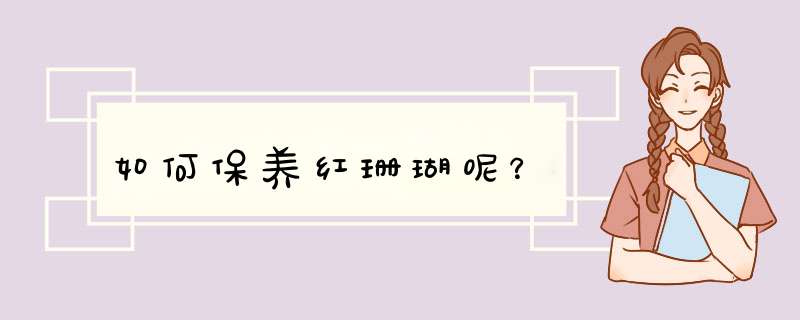 如何保养红珊瑚呢？